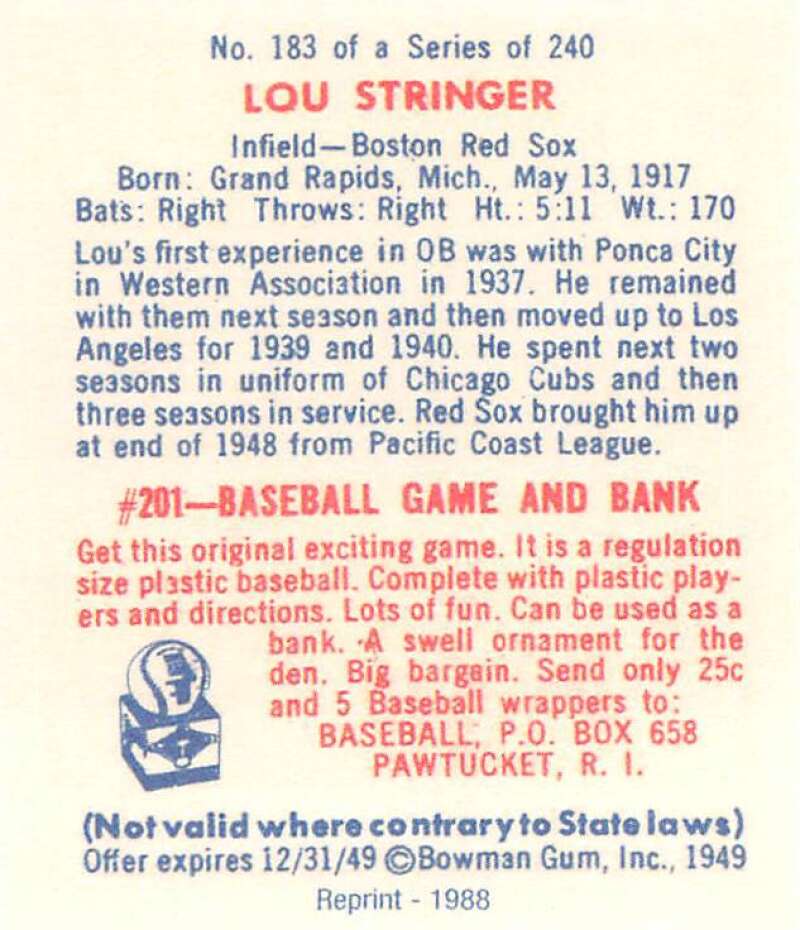 No. 183 of a Series of 240

LOU STRINGER

Infield—Boston Red Sox
Born: Grand Rapids, Mich., May 13, 1917
Bats: Right Throws: Right Ht.: 5:11 Wt.: 170

Lou's first experience in OB was with Ponca City in Western Association in 1937. He remained with them next season and then moved up to Los Angeles for 1939 and 1940. He spent next two seasons in uniform of Chicago Cubs and then three seasons in service. Red Sox brought him up at end of 1948 from Pacific Coast League.

#201—BASEBALL GAME AND BANK

Get this original exciting game. It is a regulation size plastic baseball. Complete with plastic players and directions. Lots of fun. Can be used as a bank. A swell ornament for the den. Big bargain. Send only 25c and 5 Baseball wrappers to:
BASEBALL, P.O. BOX 658
PAWTUCKET, R. I.

(Not valid where contrary to State laws)
Offer expires 12/31/49 ©Bowman Gum, Inc., 1949

Reprint - 1988